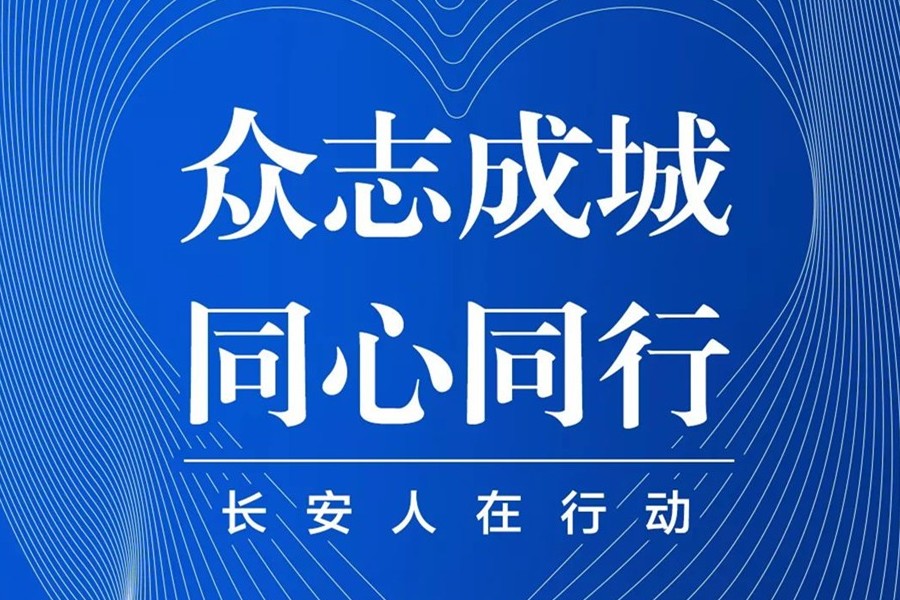 众志成城
同心同行

长安人在行动